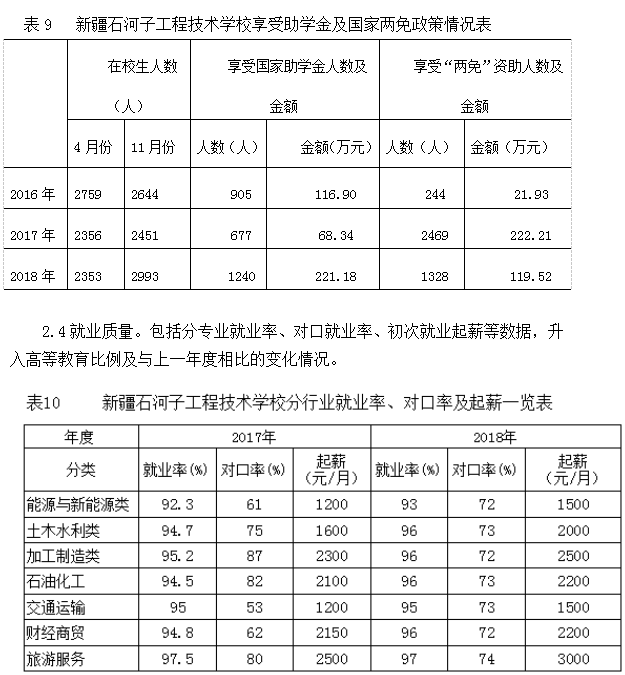 表 9　新疆石河子工程技术学校享受助学金及国家两免政策情况表

| | 在校生人数（人） | | 享受国家助学金人数及金额 | | 享受“两免”资助人数及金额 | |
|---|---|---|---|---|---|---|
| | 4 月份 | 11 月份 | 人数（人） | 金额(万元) | 人数（人） | 金额（万元） |
| 2016 年 | 2759 | 2644 | 905 | 116.90 | 244 | 21.93 |
| 2017 年 | 2356 | 2451 | 677 | 68.34 | 2469 | 222.21 |
| 2018 年 | 2353 | 2993 | 1240 | 221.18 | 1328 | 119.52 |

2.4 就业质量。包括分专业就业率、对口就业率、初次就业起薪等数据，升入高等教育比例及与上一年度相比的变化情况。

表10　新疆石河子工程技术学校分行业就业率、对口率及起薪一览表

| 年度 | 2017年 | | | 2018年 | | |
|---|---|---|---|---|---|---|
| 分类 | 就业率(%) | 对口率(%) | 起薪（元/月） | 就业率(%) | 对口率(%) | 起薪（元/月） |
| 能源与新能源类 | 92.3 | 61 | 1200 | 93 | 72 | 1500 |
| 土木水利类 | 94.7 | 75 | 1600 | 96 | 73 | 2000 |
| 加工制造类 | 95.2 | 87 | 2300 | 96 | 72 | 2500 |
| 石油化工 | 94.5 | 82 | 2100 | 96 | 73 | 2200 |
| 交通运输 | 95 | 53 | 1200 | 95 | 73 | 1500 |
| 财经商贸 | 94.8 | 62 | 2150 | 96 | 72 | 2200 |
| 旅游服务 | 97.5 | 80 | 2500 | 97 | 74 | 3000 |